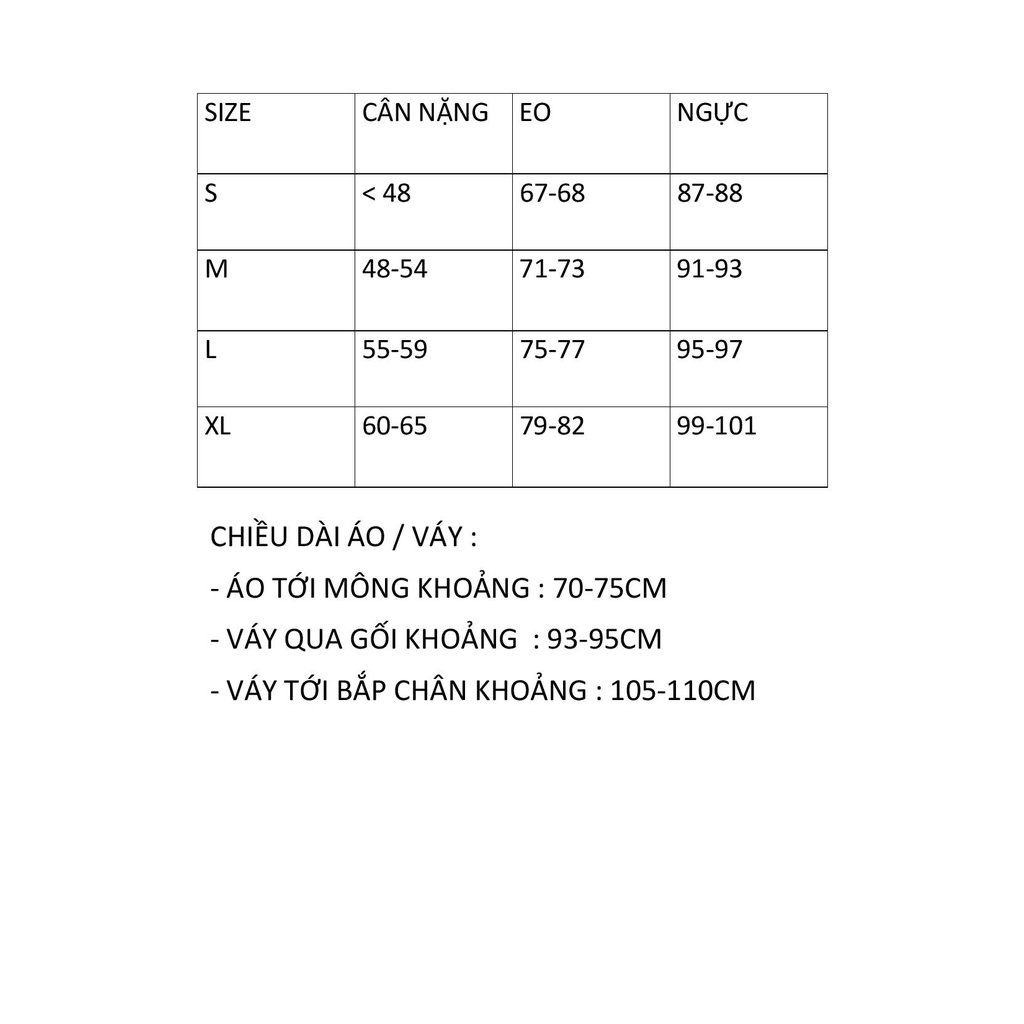 | SIZE | CÂN NẶNG | EO | NGỰC |
|---|---|---|---|
| S | < 48 | 67-68 | 87-88 |
| M | 48-54 | 71-73 | 91-93 |
| L | 55-59 | 75-77 | 95-97 |
| XL | 60-65 | 79-82 | 99-101 |

CHIỀU DÀI ÁO / VÁY :

- ÁO TỚI MÔNG KHOẢNG : 70-75CM

- VÁY QUA GỐI KHOẢNG : 93-95CM

- VÁY TỚI BẮP CHÂN KHOẢNG : 105-110CM